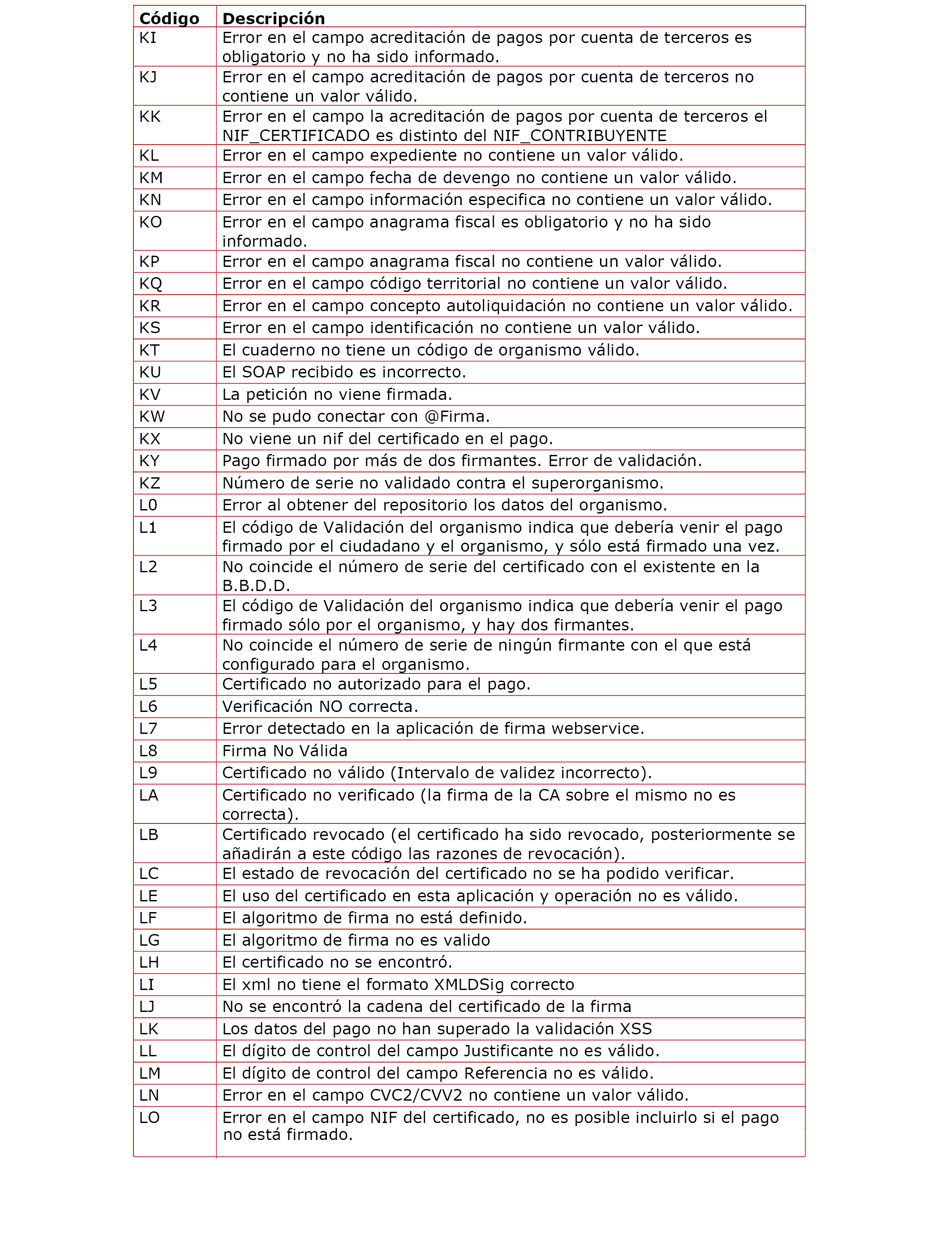 | Código | Descripción |
|---|---|
| KI | Error en el campo acreditación de pagos por cuenta de terceros es obligatorio y no ha sido informado. |
| KJ | Error en el campo acreditación de pagos por cuenta de terceros no contiene un valor válido. |
| KK | Error en el campo la acreditación de pagos por cuenta de terceros el NIF_CERTIFICADO es distinto del NIF_CONTRIBUYENTE |
| KL | Error en el campo expediente no contiene un valor válido. |
| KM | Error en el campo fecha de devengo no contiene un valor válido. |
| KN | Error en el campo información especifica no contiene un valor válido. |
| KO | Error en el campo anagrama fiscal es obligatorio y no ha sido informado. |
| KP | Error en el campo anagrama fiscal no contiene un valor válido. |
| KQ | Error en el campo código territorial no contiene un valor válido. |
| KR | Error en el campo concepto autoliquidación no contiene un valor válido. |
| KS | Error en el campo identificación no contiene un valor válido. |
| KT | El cuaderno no tiene un código de organismo válido. |
| KU | El SOAP recibido es incorrecto. |
| KV | La petición no viene firmada. |
| KW | No se pudo conectar con @Firma. |
| KX | No viene un nif del certificado en el pago. |
| KY | Pago firmado por más de dos firmantes. Error de validación. |
| KZ | Número de serie no validado contra el superorganismo. |
| L0 | Error al obtener del repositorio los datos del organismo. |
| L1 | El código de Validación del organismo indica que debería venir el pago firmado por el ciudadano y el organismo, y sólo está firmado una vez. |
| L2 | No coincide el número de serie del certificado con el existente en la B.B.D.D. |
| L3 | El código de Validación del organismo indica que debería venir el pago firmado sólo por el organismo, y hay dos firmantes. |
| L4 | No coincide el número de serie de ningún firmante con el que está configurado para el organismo. |
| L5 | Certificado no autorizado para el pago. |
| L6 | Verificación NO correcta. |
| L7 | Error detectado en la aplicación de firma webservice. |
| L8 | Firma No Válida |
| L9 | Certificado no válido (Intervalo de validez incorrecto). |
| LA | Certificado no verificado (la firma de la CA sobre el mismo no es correcta). |
| LB | Certificado revocado (el certificado ha sido revocado, posteriormente se añadirán a este código las razones de revocación). |
| LC | El estado de revocación del certificado no se ha podido verificar. |
| LE | El uso del certificado en esta aplicación y operación no es válido. |
| LF | El algoritmo de firma no está definido. |
| LG | El algoritmo de firma no es valido |
| LH | El certificado no se encontró. |
| LI | El xml no tiene el formato XMLDSig correcto |
| LJ | No se encontró la cadena del certificado de la firma |
| LK | Los datos del pago no han superado la validación XSS |
| LL | El dígito de control del campo Justificante no es válido. |
| LM | El dígito de control del campo Referencia no es válido. |
| LN | Error en el campo CVC2/CVV2 no contiene un valor válido. |
| LO | Error en el campo NIF del certificado, no es posible incluirlo si el pago no está firmado. |